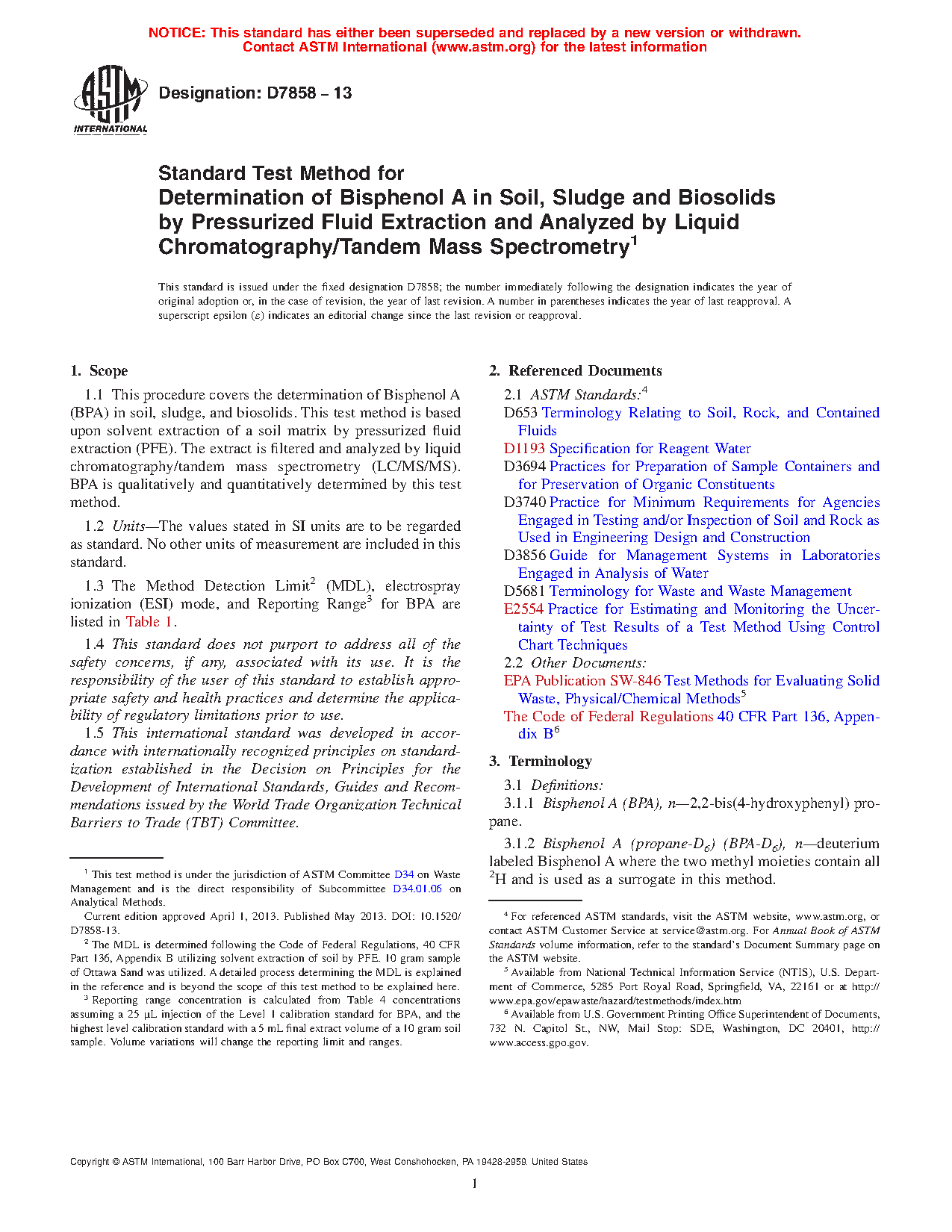 NOTICE: This standard has either been superseded and replaced by a new version or withdrawn. Contact ASTM International (www.astm.org) for the latest information

ASTM INTERNATIONAL

Designation: D7858 – 13

Standard Test Method for Determination of Bisphenol A in Soil, Sludge and Biosolids by Pressurized Fluid Extraction and Analyzed by Liquid Chromatography/Tandem Mass Spectrometry$^1$

This standard is issued under the fixed designation D7858; the number immediately following the designation indicates the year of original adoption or, in the case of revision, the year of last revision. A number in parentheses indicates the year of last reapproval. A superscript epsilon (ε) indicates an editorial change since the last revision or reapproval.

1. Scope

1.1 This procedure covers the determination of Bisphenol A (BPA) in soil, sludge, and biosolids. This test method is based upon solvent extraction of a soil matrix by pressurized fluid extraction (PFE). The extract is filtered and analyzed by liquid chromatography/tandem mass spectrometry (LC/MS/MS). BPA is qualitatively and quantitatively determined by this test method.

1.2 Units—The values stated in SI units are to be regarded as standard. No other units of measurement are included in this standard.

1.3 The Method Detection Limit$^2$ (MDL), electrospray ionization (ESI) mode, and Reporting Range$^3$ for BPA are listed in Table 1.

1.4 This standard does not purport to address all of the safety concerns, if any, associated with its use. It is the responsibility of the user of this standard to establish appropriate safety and health practices and determine the applicability of regulatory limitations prior to use.

1.5 This international standard was developed in accordance with internationally recognized principles on standardization established in the Decision on Principles for the Development of International Standards, Guides and Recommendations issued by the World Trade Organization Technical Barriers to Trade (TBT) Committee.

$^1$ This test method is under the jurisdiction of ASTM Committee D34 on Waste Management and is the direct responsibility of Subcommittee D34.01.06 on Analytical Methods.

Current edition approved April 1, 2013. Published May 2013. DOI: 10.1520/D7858-13.

$^2$ The MDL is determined following the Code of Federal Regulations, 40 CFR Part 136, Appendix B utilizing solvent extraction of soil by PFE. 10 gram sample of Ottawa Sand was utilized. A detailed process determining the MDL is explained in the reference and is beyond the scope of this test method to be explained here.

$^3$ Reporting range concentration is calculated from Table 4 concentrations assuming a 25 µL injection of the Level 1 calibration standard for BPA, and the highest level calibration standard with a 5 mL final extract volume of a 10 gram soil sample. Volume variations will change the reporting limit and ranges.

2. Referenced Documents

2.1 ASTM Standards:$^4$

D653 Terminology Relating to Soil, Rock, and Contained Fluids

D1193 Specification for Reagent Water

D3694 Practices for Preparation of Sample Containers and for Preservation of Organic Constituents

D3740 Practice for Minimum Requirements for Agencies Engaged in Testing and/or Inspection of Soil and Rock as Used in Engineering Design and Construction

D3856 Guide for Management Systems in Laboratories Engaged in Analysis of Water

D5681 Terminology for Waste and Waste Management

E2554 Practice for Estimating and Monitoring the Uncertainty of Test Results of a Test Method Using Control Chart Techniques

2.2 Other Documents:

EPA Publication SW-846 Test Methods for Evaluating Solid Waste, Physical/Chemical Methods$^5$

The Code of Federal Regulations 40 CFR Part 136, Appendix B$^6$

3. Terminology

3.1 Definitions:

3.1.1 Bisphenol A (BPA), n—2,2-bis(4-hydroxyphenyl) propane.

3.1.2 Bisphenol A (propane-$D_6$) (BPA-$D_6$), n—deuterium labeled Bisphenol A where the two methyl moieties contain all $^2$H and is used as a surrogate in this method.

$^4$ For referenced ASTM standards, visit the ASTM website, www.astm.org, or contact ASTM Customer Service at service@astm.org. For Annual Book of ASTM Standards volume information, refer to the standard's Document Summary page on the ASTM website.

$^5$ Available from National Technical Information Service (NTIS), U.S. Department of Commerce, 5285 Port Royal Road, Springfield, VA, 22161 or at http://www.epa.gov/epawaste/hazard/testmethods/index.htm

$^6$ Available from U.S. Government Printing Office Superintendent of Documents, 732 N. Capitol St., NW, Mail Stop: SDE, Washington, DC 20401, http://www.access.gpo.gov.

Copyright © ASTM International, 100 Barr Harbor Drive, PO Box C700, West Conshohocken, PA 19428-2959. United States

1